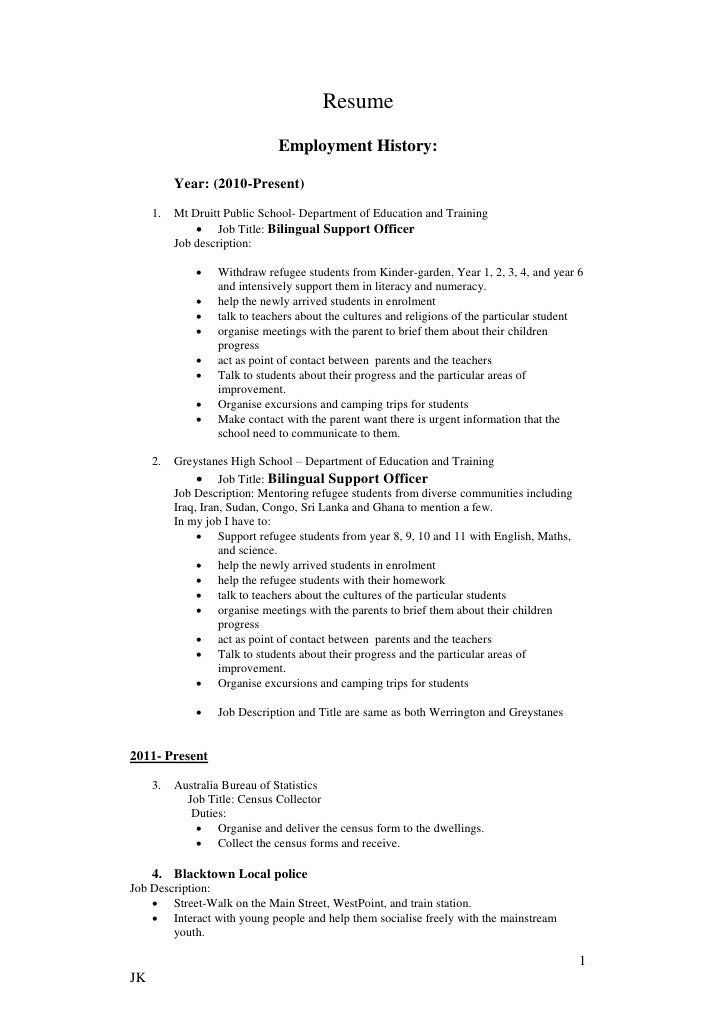 Resume

Employment History:

Year: (2010-Present)

1. Mt Druitt Public School- Department of Education and Training
• Job Title: Bilingual Support Officer
Job description:

• Withdraw refugee students from Kinder-garden, Year 1, 2, 3, 4, and year 6 and intensively support them in literacy and numeracy.
• help the newly arrived students in enrolment
• talk to teachers about the cultures and religions of the particular student
• organise meetings with the parent to brief them about their children progress
• act as point of contact between parents and the teachers
• Talk to students about their progress and the particular areas of improvement.
• Organise excursions and camping trips for students
• Make contact with the parent want there is urgent information that the school need to communicate to them.

2. Greystanes High School – Department of Education and Training
• Job Title: Bilingual Support Officer
Job Description: Mentoring refugee students from diverse communities including Iraq, Iran, Sudan, Congo, Sri Lanka and Ghana to mention a few.
In my job I have to:
• Support refugee students from year 8, 9, 10 and 11 with English, Maths, and science.
• help the newly arrived students in enrolment
• help the refugee students with their homework
• talk to teachers about the cultures of the particular students
• organise meetings with the parents to brief them about their children progress
• act as point of contact between parents and the teachers
• Talk to students about their progress and the particular areas of improvement.
• Organise excursions and camping trips for students

• Job Description and Title are same as both Werrington and Greystanes

2011- Present

3. Australia Bureau of Statistics
Job Title: Census Collector
Duties:
• Organise and deliver the census form to the dwellings.
• Collect the census forms and receive.

4. Blacktown Local police
Job Description:
• Street-Walk on the Main Street, WestPoint, and train station.
• Interact with young people and help them socialise freely with the mainstream youth.

1

JK